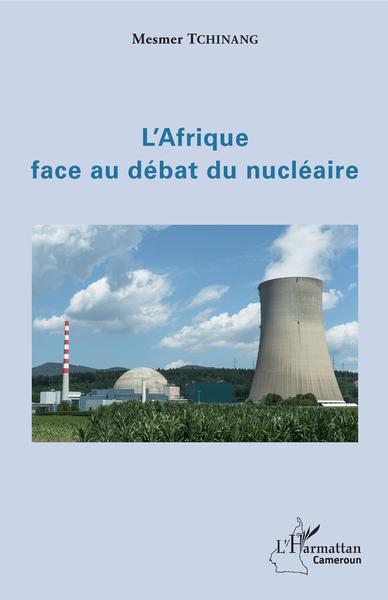 Mesmer TCHINANG

L'Afrique
face au débat du nucléaire

L'Harmattan
Cameroun